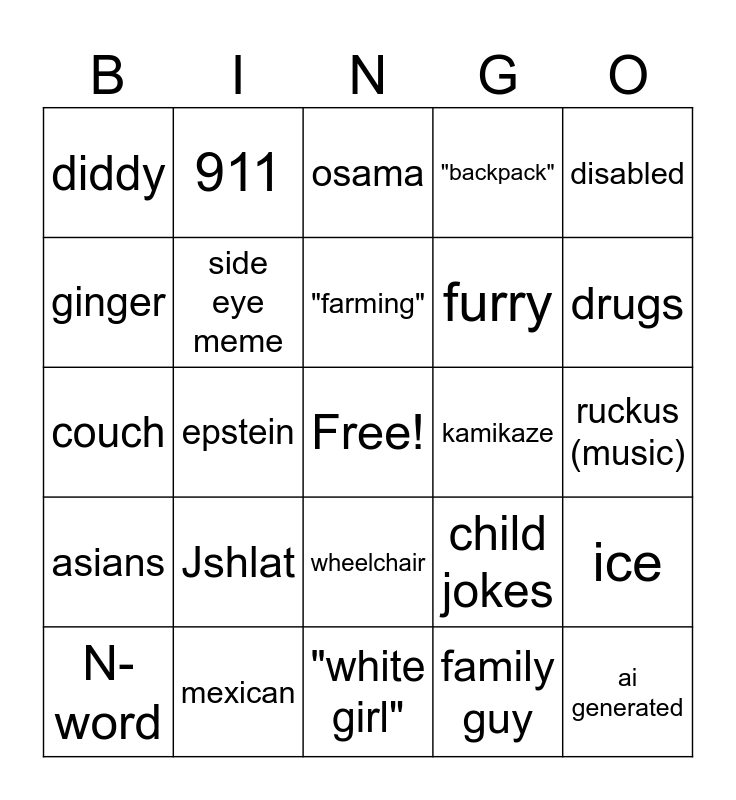 | B | I | N | G | O |
|---|---|---|---|---|
| diddy | 911 | osama | "backpack" | disabled |
| ginger | side eye meme | "farming" | furry | drugs |
| couch | epstein | Free! | kamikaze | ruckus (music) |
| asians | Jshlat | wheelchair | child jokes | ice |
| N-word | mexican | "white girl" | family guy | ai generated |